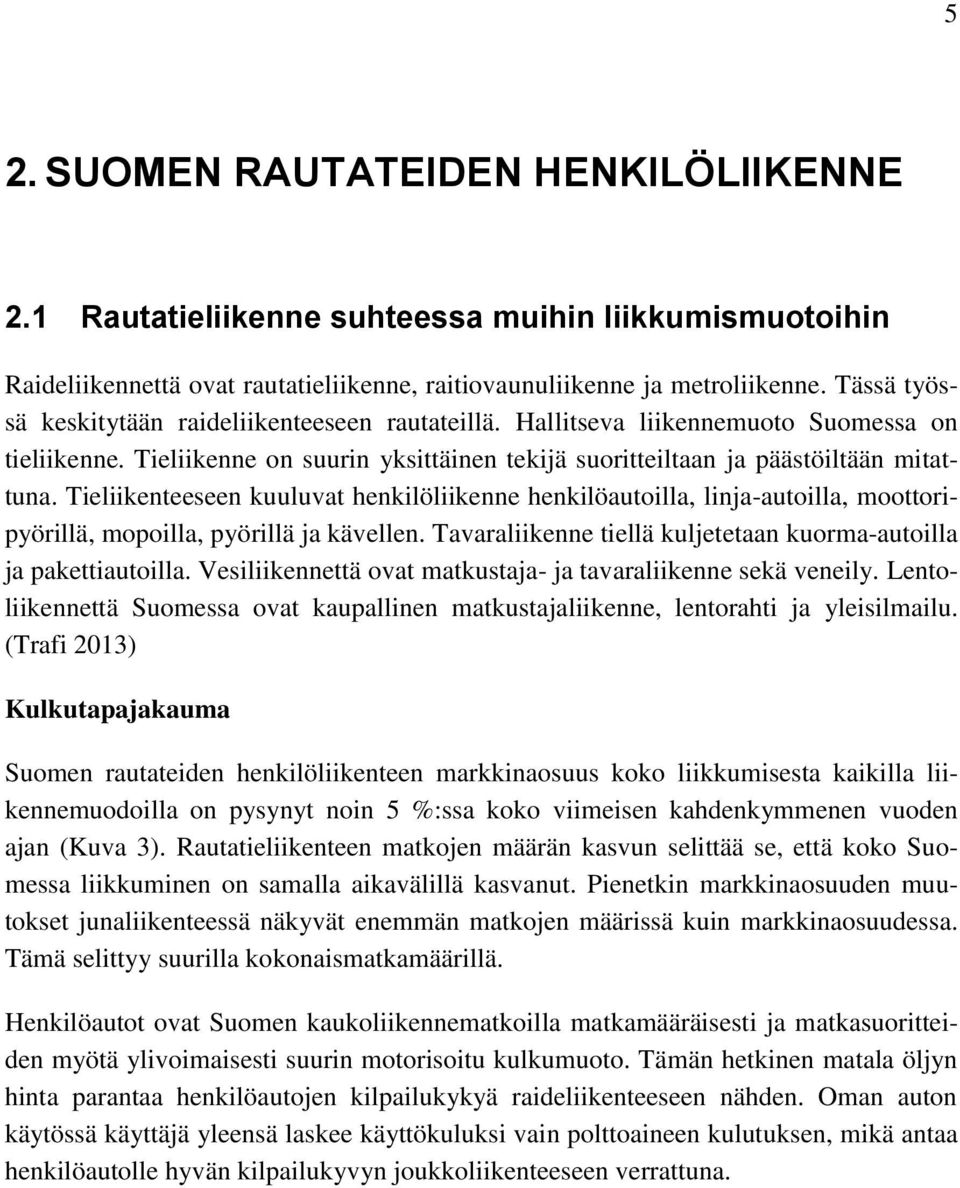 5

2. SUOMEN RAUTATEIDEN HENKILÖLIIKENNE

2.1 Rautatieliikenne suhteessa muihin liikkumismuotoihin

Raideliikennettä ovat rautatieliikenne, raitiovaunuliikenne ja metroliikenne. Tässä työssä keskitytään raideliikenteeseen rautateillä. Hallitseva liikennemuoto Suomessa on tieliikenne. Tieliikenne on suurin yksittäinen tekijä suoritteiltaan ja päästöiltään mitattuna. Tieliikenteeseen kuuluvat henkilöliikenne henkilöautoilla, linja-autoilla, moottoripyörillä, mopoilla, pyörillä ja kävellen. Tavaraliikenne tiellä kuljetetaan kuorma-autoilla ja pakettiautoilla. Vesiliikennettä ovat matkustaja- ja tavaraliikenne sekä veneily. Lentoliikennettä Suomessa ovat kaupallinen matkustajaliikenne, lentorahti ja yleisilmailu. (Trafi 2013)

Kulkutapajakauma

Suomen rautateiden henkilöliikenteen markkinaosuus koko liikkumisesta kaikilla liikennemuodoilla on pysynyt noin 5 %:ssa koko viimeisen kahdenkymmenen vuoden ajan (Kuva 3). Rautatieliikenteen matkojen määrän kasvun selittää se, että koko Suomessa liikkuminen on samalla aikavälillä kasvanut. Pienetkin markkinaosuuden muutokset junaliikenteessä näkyvät enemmän matkojen määrissä kuin markkinaosuudessa. Tämä selittyy suurilla kokonaismatkamäärillä.

Henkilöautot ovat Suomen kaukoliikennematkoilla matkamääräisesti ja matkasuoritteiden myötä ylivoimaisesti suurin motorisoitu kulkumuoto. Tämän hetkinen matala öljyn hinta parantaa henkilöautojen kilpailukykyä raideliikenteeseen nähden. Oman auton käytössä käyttäjä yleensä laskee käyttökuluksi vain polttoaineen kulutuksen, mikä antaa henkilöautolle hyvän kilpailukyvyn joukkoliikenteeseen verrattuna.